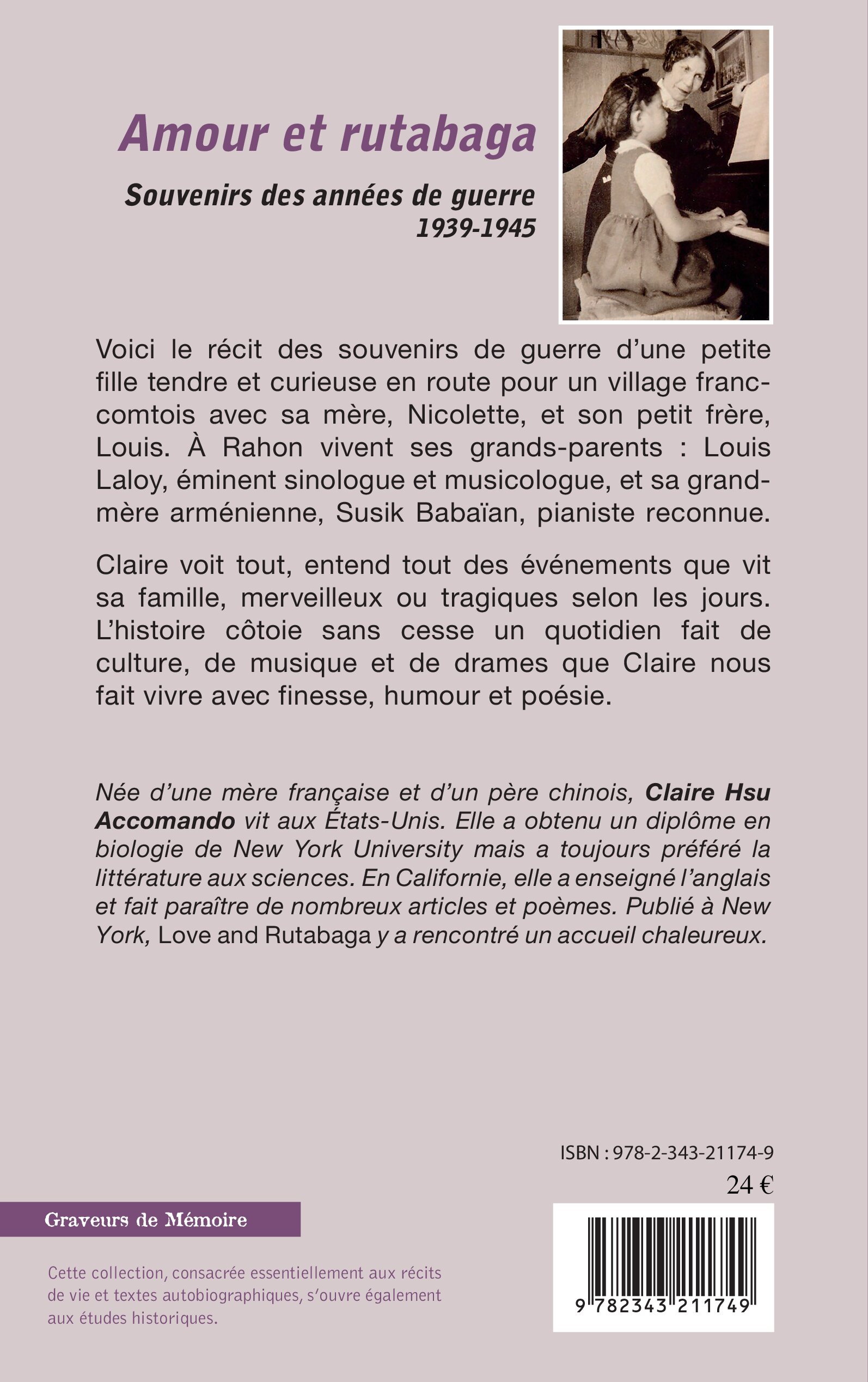 Amour et rutabaga

Souvenirs des années de guerre
1939-1945

Voici le récit des souvenirs de guerre d'une petite fille tendre et curieuse en route pour un village franc-comtois avec sa mère, Nicolette, et son petit frère, Louis. À Rahon vivent ses grands-parents : Louis Laloy, éminent sinologue et musicologue, et sa grand-mère arménienne, Susik Babaïan, pianiste reconnue.

Claire voit tout, entend tout des événements que vit sa famille, merveilleux ou tragiques selon les jours. L'histoire côtoie sans cesse un quotidien fait de culture, de musique et de drames que Claire nous fait vivre avec finesse, humour et poésie.

Née d'une mère française et d'un père chinois, Claire Hsu Accomando vit aux États-Unis. Elle a obtenu un diplôme en biologie de New York University mais a toujours préféré la littérature aux sciences. En Californie, elle a enseigné l'anglais et fait paraître de nombreux articles et poèmes. Publié à New York, Love and Rutabaga y a rencontré un accueil chaleureux.

ISBN : 978-2-343-21174-9
24 €

Graveurs de Mémoire

Cette collection, consacrée essentiellement aux récits de vie et textes autobiographiques, s'ouvre également aux études historiques.

9 782343 211749